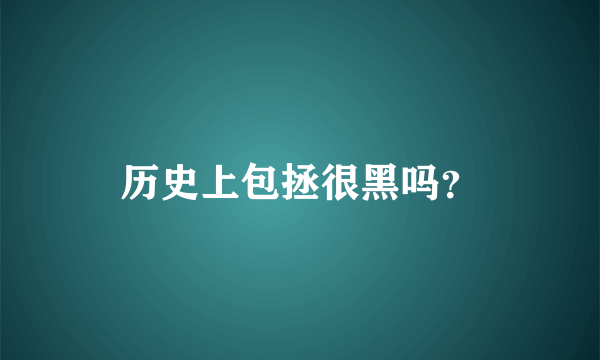 历史上包拯很黑吗？